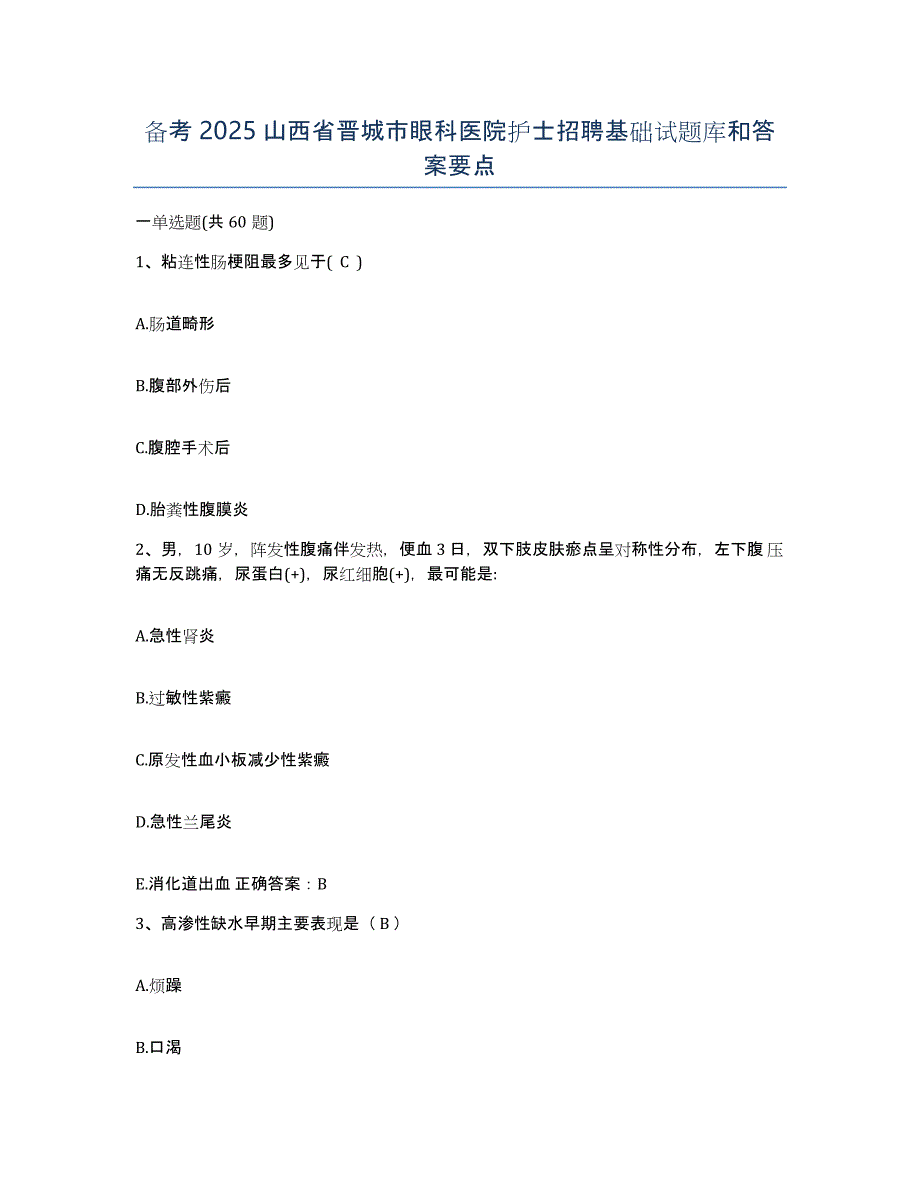 备考 2025 山西省晋城市眼科医院护士招聘基础试题库和答案要点

一单选题(共 60 题)

1、粘连性肠梗阻最多见于( C )

A.肠道畸形

B.腹部外伤后

C.腹腔手术后

D.胎粪性腹膜炎

2、男，10 岁，阵发性腹痛伴发热，便血 3 日，双下肢皮肤瘀点呈对称性分布，左下腹压痛无反跳痛，尿蛋白(+)，尿红细胞(+)，最可能是:

A.急性肾炎

B.过敏性紫癜

C.原发性血小板减少性紫癜

D.急性兰尾炎

E.消化道出血 正确答案：B

3、高渗性缺水早期主要表现是（ B ）

A.烦躁

B.口渴